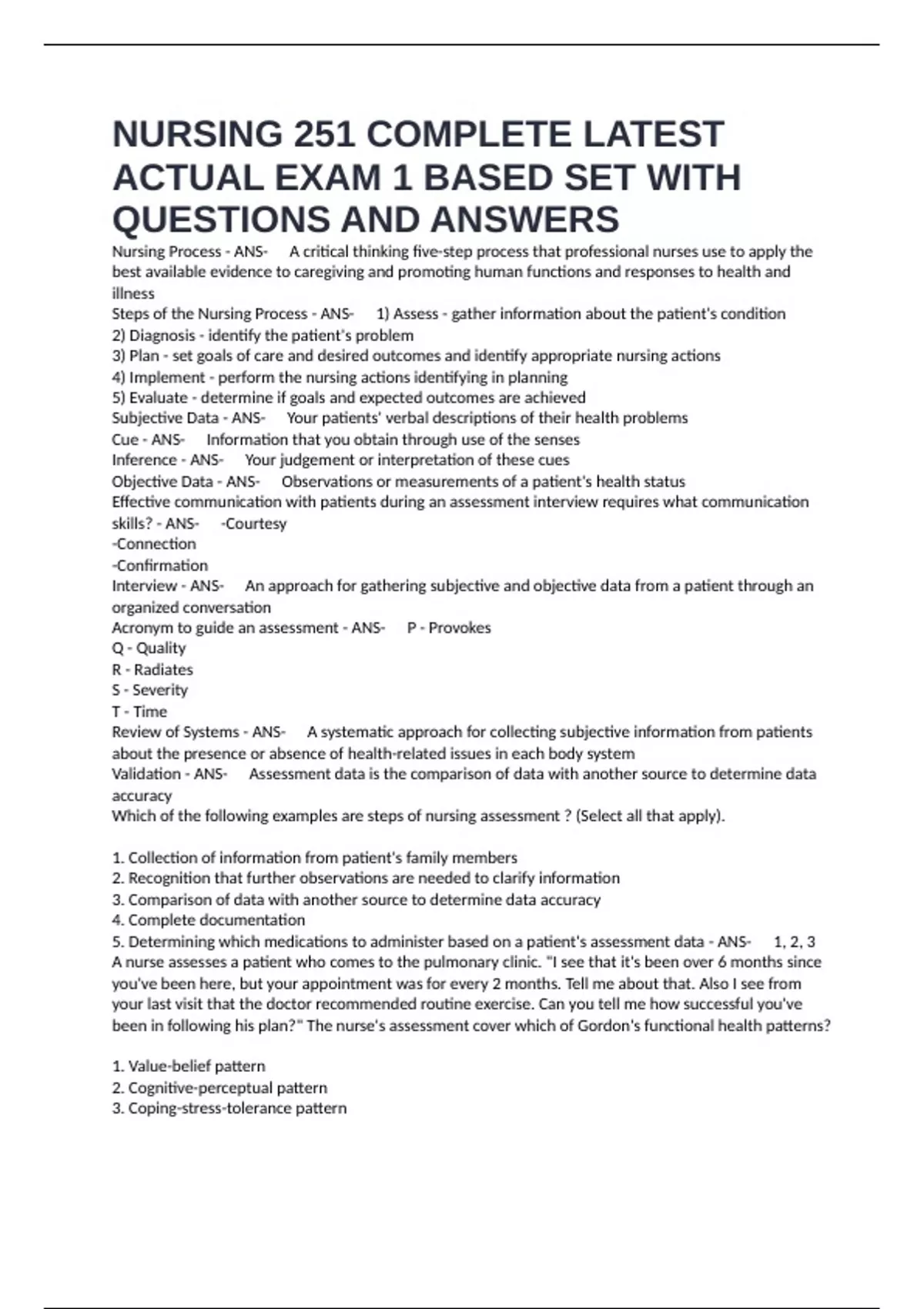 NURSING 251 COMPLETE LATEST ACTUAL EXAM 1 BASED SET WITH QUESTIONS AND ANSWERS

Nursing Process - ANS- A critical thinking five-step process that professional nurses use to apply the best available evidence to caregiving and promoting human functions and responses to health and illness
Steps of the Nursing Process - ANS- 1) Assess - gather information about the patient's condition
2) Diagnosis - identify the patient's problem
3) Plan - set goals of care and desired outcomes and identify appropriate nursing actions
4) Implement - perform the nursing actions identifying in planning
5) Evaluate - determine if goals and expected outcomes are achieved
Subjective Data - ANS- Your patients' verbal descriptions of their health problems
Cue - ANS- Information that you obtain through use of the senses
Inference - ANS- Your judgement or interpretation of these cues
Objective Data - ANS- Observations or measurements of a patient's health status
Effective communication with patients during an assessment interview requires what communication skills? - ANS- -Courtesy
-Connection
-Confirmation
Interview - ANS- An approach for gathering subjective and objective data from a patient through an organized conversation
Acronym to guide an assessment - ANS- P - Provokes
Q - Quality
R - Radiates
S - Severity
T - Time
Review of Systems - ANS- A systematic approach for collecting subjective information from patients about the presence or absence of health-related issues in each body system
Validation - ANS- Assessment data is the comparison of data with another source to determine data accuracy
Which of the following examples are steps of nursing assessment ? (Select all that apply).

1. Collection of information from patient's family members
2. Recognition that further observations are needed to clarify information
3. Comparison of data with another source to determine data accuracy
4. Complete documentation
5. Determining which medications to administer based on a patient's assessment data - ANS- 1, 2, 3
A nurse assesses a patient who comes to the pulmonary clinic. "I see that it's been over 6 months since you've been here, but your appointment was for every 2 months. Tell me about that. Also I see from your last visit that the doctor recommended routine exercise. Can you tell me how successful you've been in following his plan?" The nurse's assessment cover which of Gordon's functional health patterns?

1. Value-belief pattern
2. Cognitive-perceptual pattern
3. Coping-stress-tolerance pattern